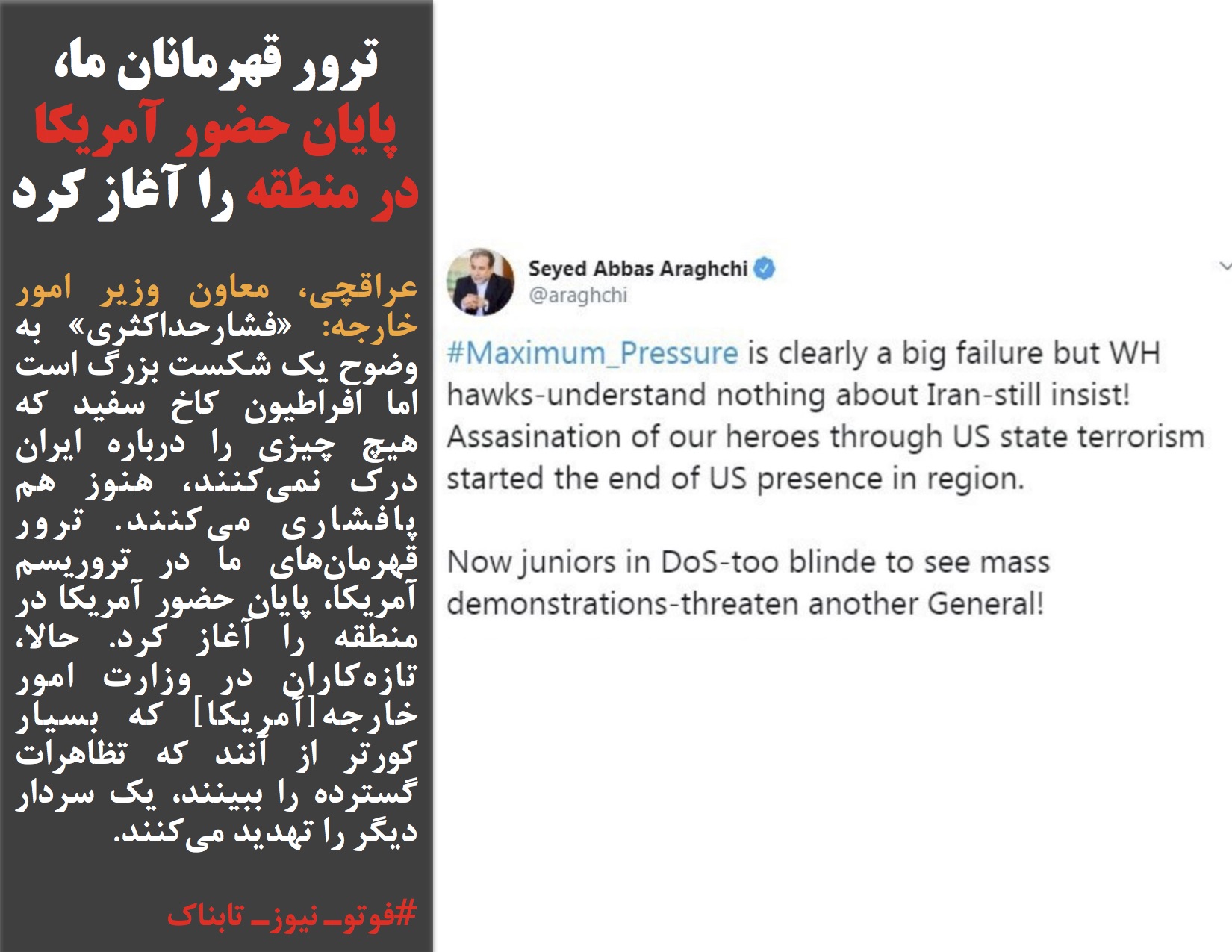 ترور قهرمانان ما، پایان حضور آمریکا در منطقه را آغاز کرد

عراقچی، معاون وزیر امور خارجه: «فشارحداکثری» به وضوح یک شکست بزرگ است اما افراطیون کاخ سفید که هیچ چیزی را درباره ایران درک نمی‌کنند، هنوز هم پافشاری می‌کنند. ترور قهرمان‌های ما در تروریسم آمریکا، پایان حضور آمریکا در منطقه را آغاز کرد. حالا، تازه‌کاران در وزارت امور خارجه[آمریکا] که بسیار کورتر از آنند که تظاهرات گسترده را ببینند، یک سردار دیگر را تهدید می‌کنند.

#فوتو_نیوز_تابناک

Seyed Abbas Araghchi
@araghchi

#Maximum_Pressure is clearly a big failure but WH hawks-understand nothing about Iran-still insist! Assasination of our heroes through US state terrorism started the end of US presence in region.

Now juniors in DoS-too blinde to see mass demonstrations-threaten another General!